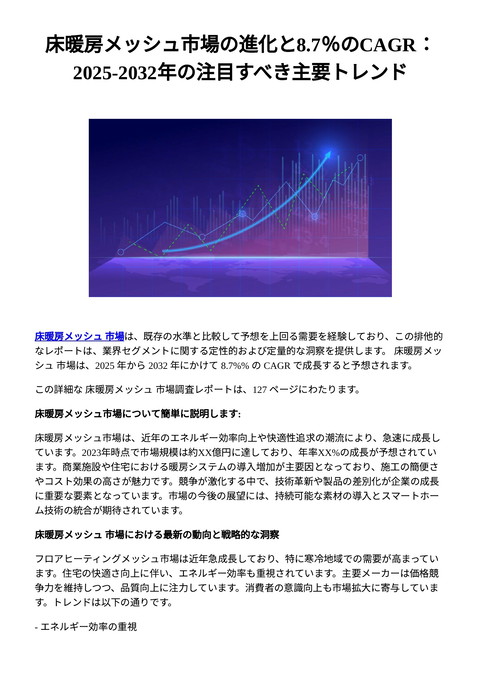 床暖房メッシュ市場の進化と8.7％のCAGR：2025-2032年の注目すべき主要トレンド

床暖房メッシュ 市場は、既存の水準と比較して予想を上回る需要を経験しており、この排他的なレポートは、業界セグメントに関する定性的および定量的な洞察を提供します。 床暖房メッシュ 市場は、2025 年から 2032 年にかけて 8.7%% の CAGR で成長すると予想されます。

この詳細な 床暖房メッシュ 市場調査レポートは、127 ページにわたります。

床暖房メッシュ市場について簡単に説明します:

床暖房メッシュ市場は、近年のエネルギー効率向上や快適性追求の潮流により、急速に成長しています。2023年時点で市場規模は約XX億円に達しており、年率XX%の成長が予想されています。商業施設や住宅における暖房システムの導入増加が主要因となっており、施工の簡便さやコスト効果の高さが魅力です。競争が激化する中で、技術革新や製品の差別化が企業の成長に重要な要素となっています。市場の今後の展望には、持続可能な素材の導入とスマートホーム技術の統合が期待されています。

床暖房メッシュ 市場における最新の動向と戦略的な洞察

フロアヒーティングメッシュ市場は近年急成長しており、特に寒冷地域での需要が高まっています。住宅の快適さ向上に伴い、エネルギー効率も重視されています。主要メーカーは価格競争力を維持しつつ、品質向上に注力しています。消費者の意識向上も市場拡大に寄与しています。トレンドは以下の通りです。

- エネルギー効率の重視